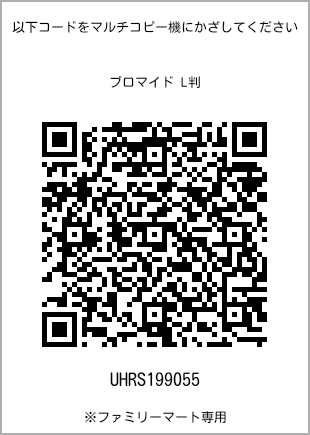 以下コードをマルチコピー機にかざしてください

ブロマイド L判

UHRS199055

※ファミリーマート専用